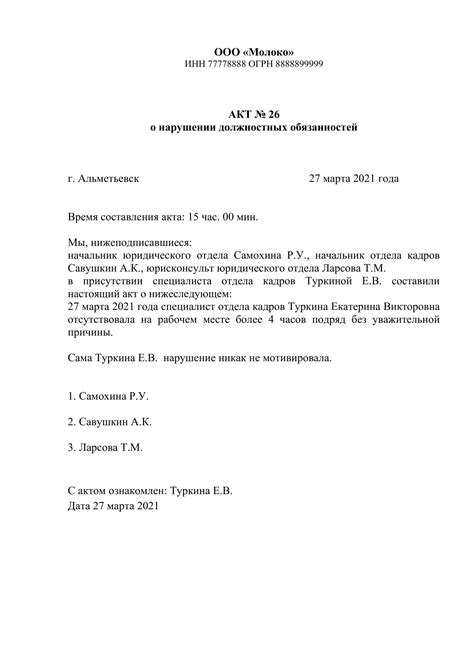 ООО «Молоко»
ИНН 77778888 ОГРН 8888899999

АКТ № 26
о нарушении должностных обязанностей

г. Альметьевск 27 марта 2021 года

Время составления акта: 15 час. 00 мин.

Мы, нижеподписавшиеся:
начальник юридического отдела Самохина Р.У., начальник отдела кадров Савушкин А.К., юрисконсульт юридического отдела Ларсова Т.М.
в присутствии специалиста отдела кадров Туркиной Е.В. составили настоящий акт о нижеследующем:
27 марта 2021 года специалист отдела кадров Туркина Екатерина Викторовна отсутствовала на рабочем месте более 4 часов подряд без уважительной причины.

Сама Туркина Е.В. нарушение никак не мотивировала.

1. Самохина Р.У.

2. Савушкин А.К.

3. Ларсова Т.М.

С актом ознакомлен: Туркина Е.В.
Дата 27 марта 2021